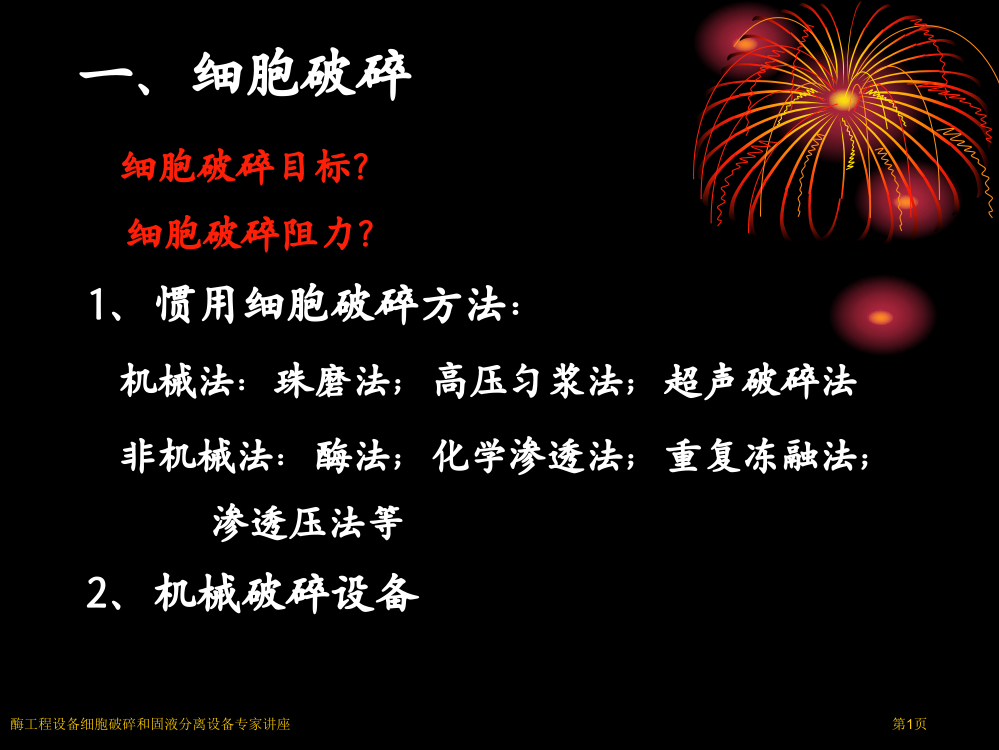 一、细胞破碎

细胞破碎目标?

细胞破碎阻力?

1、惯用细胞破碎方法:

机械法:珠磨法;高压匀浆法;超声破碎法

非机械法:酶法;化学渗透法;重复冻融法;渗透压法等

2、机械破碎设备

酶工程设备细胞破碎和固液分离设备专家讲座

第1页